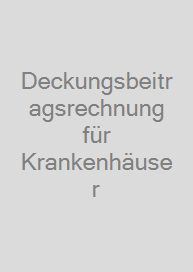 Deckungsbeitragsrechnung für Krankenhäuser